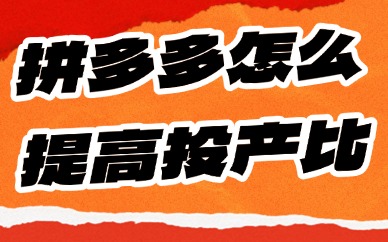 拼多多怎么
提高投产比